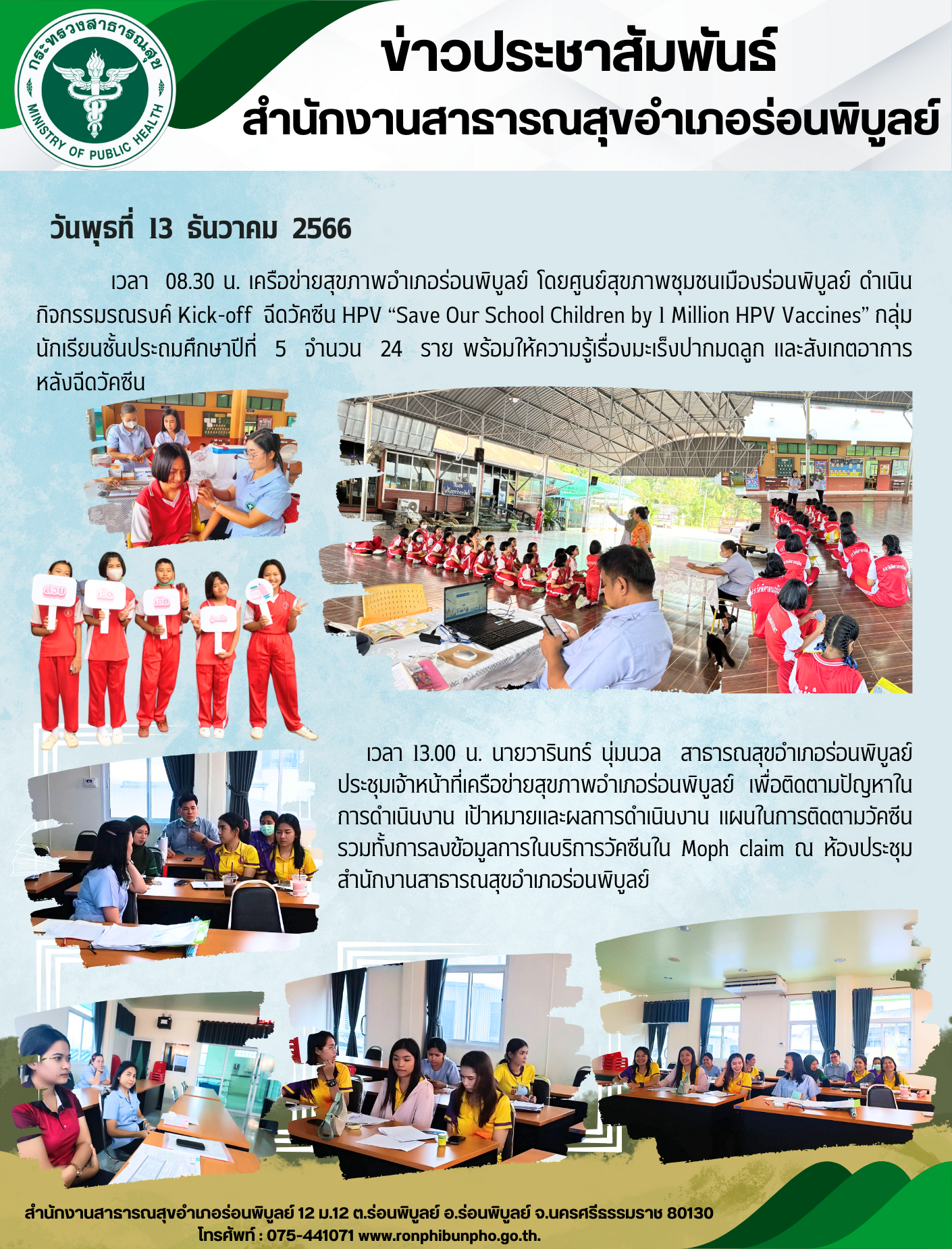 กระทรวงสาธารณสุข
MINISTRY OF PUBLIC HEALTH

ข่าวประชาสัมพันธ์
สำนักงานสาธารณสุขอำเภอร่อนพิบูลย์

วันพุธที่ 13 ธันวาคม 2566

เวลา 08.30 น. เครือข่ายสุขภาพอำเภอร่อนพิบูลย์ โดยศูนย์สุขภาพชุมชนเมืองร่อนพิบูลย์ ดำเนินกิจกรรมรณรงค์ Kick-off ฉีดวัคซีน HPV “Save Our School Children by 1 Million HPV Vaccines” กลุ่มนักเรียนชั้นประถมศึกษาปีที่ 5 จำนวน 24 ราย พร้อมให้ความรู้เรื่องมะเร็งปากมดลูก และสังเกตอาการหลังฉีดวัคซีน

สวย
เริ่ด
เชิด

เวลา 13.00 น. นายวารินทร์ นุ่มนวล สาธารณสุขอำเภอร่อนพิบูลย์ ประชุมเจ้าหน้าที่เครือข่ายสุขภาพอำเภอร่อนพิบูลย์ เพื่อติดตามปัญหาในการดำเนินงาน เป้าหมายและผลการดำเนินงาน แผนในการติดตามวัคซีน รวมทั้งการลงข้อมูลการในบริการวัคซีนใน Moph claim ณ ห้องประชุมสำนักงานสาธารณสุขอำเภอร่อนพิบูลย์

สำนักงานสาธารณสุขอำเภอร่อนพิบูลย์ 12 ม.12 ต.ร่อนพิบูลย์ อ.ร่อนพิบูลย์ จ.นครศรีธรรมราช 80130
โทรศัพท์ : 075-441071 www.ronphibunpho.go.th.